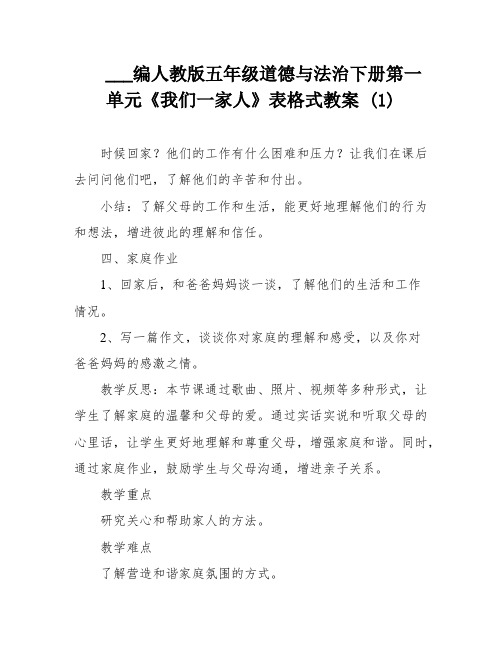 ___编人教版五年级道德与法治下册第一单元《我们一家人》表格式教案（1）

时候回家？他们的工作有什么困难和压力？让我们在课后去问问他们吧，了解他们的辛苦和付出。

小结：了解父母的工作和生活，能更好地理解他们的行为和想法，增进彼此的理解和信任。

四、家庭作业

1、回家后，和爸爸妈妈谈一谈，了解他们的生活和工作情况。

2、写一篇作文，谈谈你对家庭的理解和感受，以及你对爸爸妈妈的感激之情。

教学反思：本节课通过歌曲、照片、视频等多种形式，让学生了解家庭的温馨和父母的爱。通过实话实说和听取父母的心里话，让学生更好地理解和尊重父母，增强家庭和谐。同时，通过家庭作业，鼓励学生与父母沟通，增进亲子关系。

教学重点

研究关心和帮助家人的方法。

教学难点

了解营造和谐家庭氛围的方式。